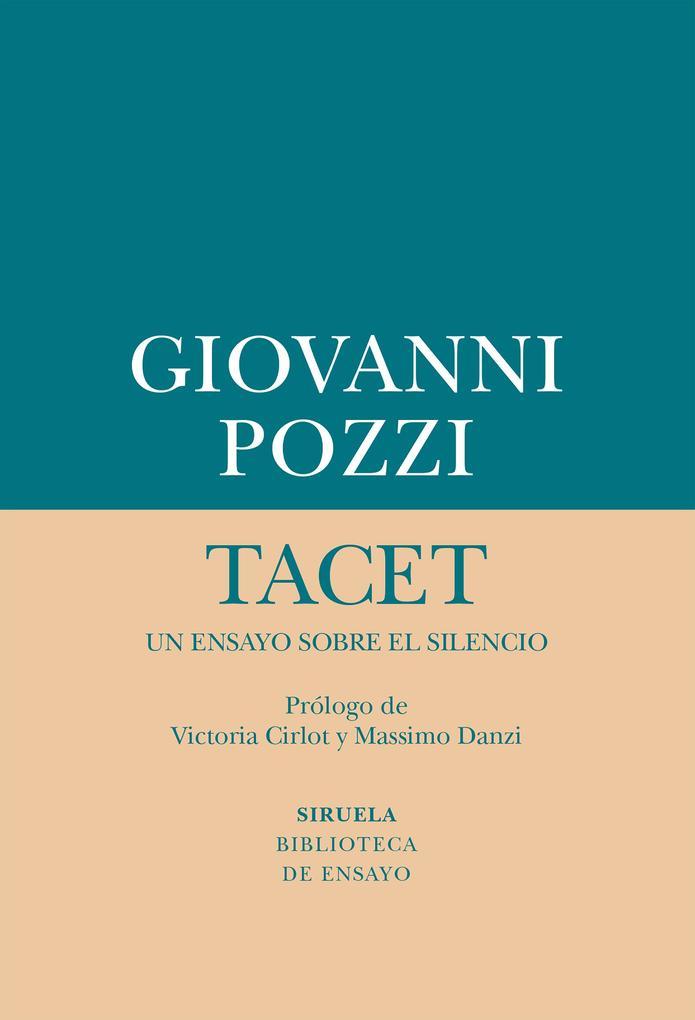 GIOVANNI POZZI

TACET

UN ENSAYO SOBRE EL SILENCIO

Prólogo de
Victoria Cirlot y Massimo Danzi

SIRUELA
BIBLIOTECA
DE ENSAYO